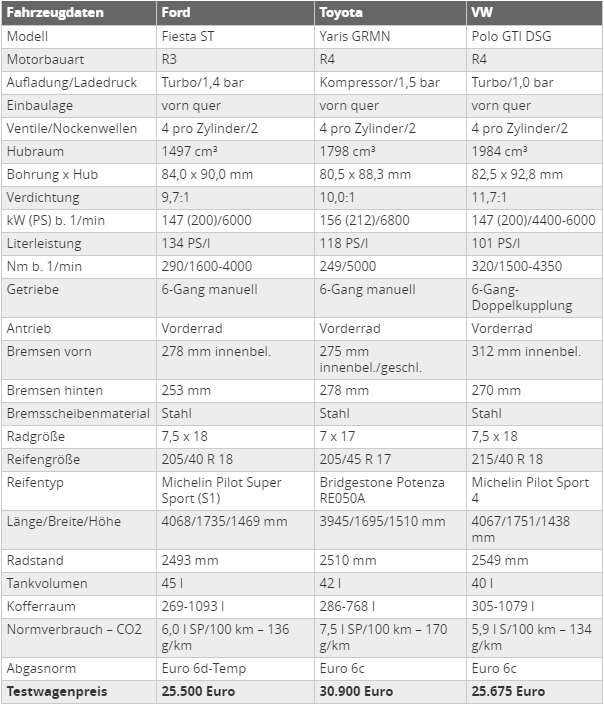 | Fahrzeugdaten | Ford | Toyota | VW |
|---|---|---|---|
| Modell | Fiesta ST | Yaris GRMN | Polo GTI DSG |
| Motorbauart | R3 | R4 | R4 |
| Aufladung/Ladedruck | Turbo/1,4 bar | Kompressor/1,5 bar | Turbo/1,0 bar |
| Einbaulage | vorn quer | vorn quer | vorn quer |
| Ventile/Nockenwellen | 4 pro Zylinder/2 | 4 pro Zylinder/2 | 4 pro Zylinder/2 |
| Hubraum | 1497 cm³ | 1798 cm³ | 1984 cm³ |
| Bohrung x Hub | 84,0 x 90,0 mm | 80,5 x 88,3 mm | 82,5 x 92,8 mm |
| Verdichtung | 9,7:1 | 10,0:1 | 11,7:1 |
| kW (PS) b. 1/min | 147 (200)/6000 | 156 (212)/6800 | 147 (200)/4400-6000 |
| Literleistung | 134 PS/l | 118 PS/l | 101 PS/l |
| Nm b. 1/min | 290/1600-4000 | 249/5000 | 320/1500-4350 |
| Getriebe | 6-Gang manuell | 6-Gang manuell | 6-Gang-Doppelkupplung |
| Antrieb | Vorderrad | Vorderrad | Vorderrad |
| Bremsen vorn | 278 mm innenbel. | 275 mm innenbel./geschl. | 312 mm innenbel. |
| Bremsen hinten | 253 mm | 278 mm | 270 mm |
| Bremsscheibenmaterial | Stahl | Stahl | Stahl |
| Radgröße | 7,5 x 18 | 7 x 17 | 7,5 x 18 |
| Reifengröße | 205/40 R 18 | 205/45 R 17 | 215/40 R 18 |
| Reifentyp | Michelin Pilot Super Sport (S1) | Bridgestone Potenza RE050A | Michelin Pilot Sport 4 |
| Länge/Breite/Höhe | 4068/1735/1469 mm | 3945/1695/1510 mm | 4067/1751/1438 mm |
| Radstand | 2493 mm | 2510 mm | 2549 mm |
| Tankvolumen | 45 l | 42 l | 40 l |
| Kofferraum | 269-1093 l | 286-768 l | 305-1079 l |
| Normverbrauch – CO2 | 6,0 l SP/100 km – 136 g/km | 7,5 l SP/100 km – 170 g/km | 5,9 l S/100 km – 134 g/km |
| Abgasnorm | Euro 6d-Temp | Euro 6c | Euro 6c |
| **Testwagenpreis** | **25.500 Euro** | **30.900 Euro** | **25.675 Euro** |